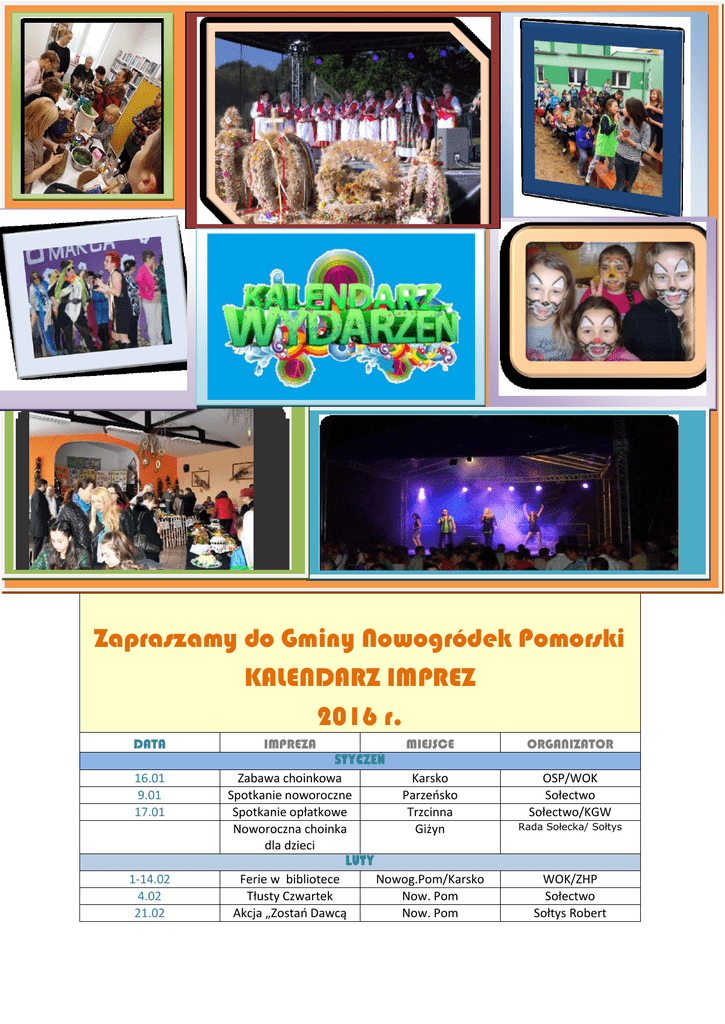 MARCA

KALENDARZ WYDARZEŃ

Zapraszamy do Gminy Nowogródek Pomorski
KALENDARZ IMPREZ
2016 r.

| DATA | IMPREZA | MIEJSCE | ORGANIZATOR |
|---|---|---|---|
| STYCZEŃ | | | |
| 16.01 | Zabawa choinkowa | Karsko | OSP/WOK |
| 9.01 | Spotkanie noworoczne | Parzeńsko | Sołectwo |
| 17.01 | Spotkanie opłatkowe | Trzcinna | Sołectwo/KGW |
| | Noworoczna choinka dla dzieci | Giżyn | Rada Sołecka/ Sołtys |
| LUTY | | | |
| 1-14.02 | Ferie w bibliotece | Nowog.Pom/Karsko | WOK/ZHP |
| 4.02 | Tłusty Czwartek | Now. Pom | Sołectwo |
| 21.02 | Akcja „Zostań Dawcą | Now. Pom | Sołtys Robert |